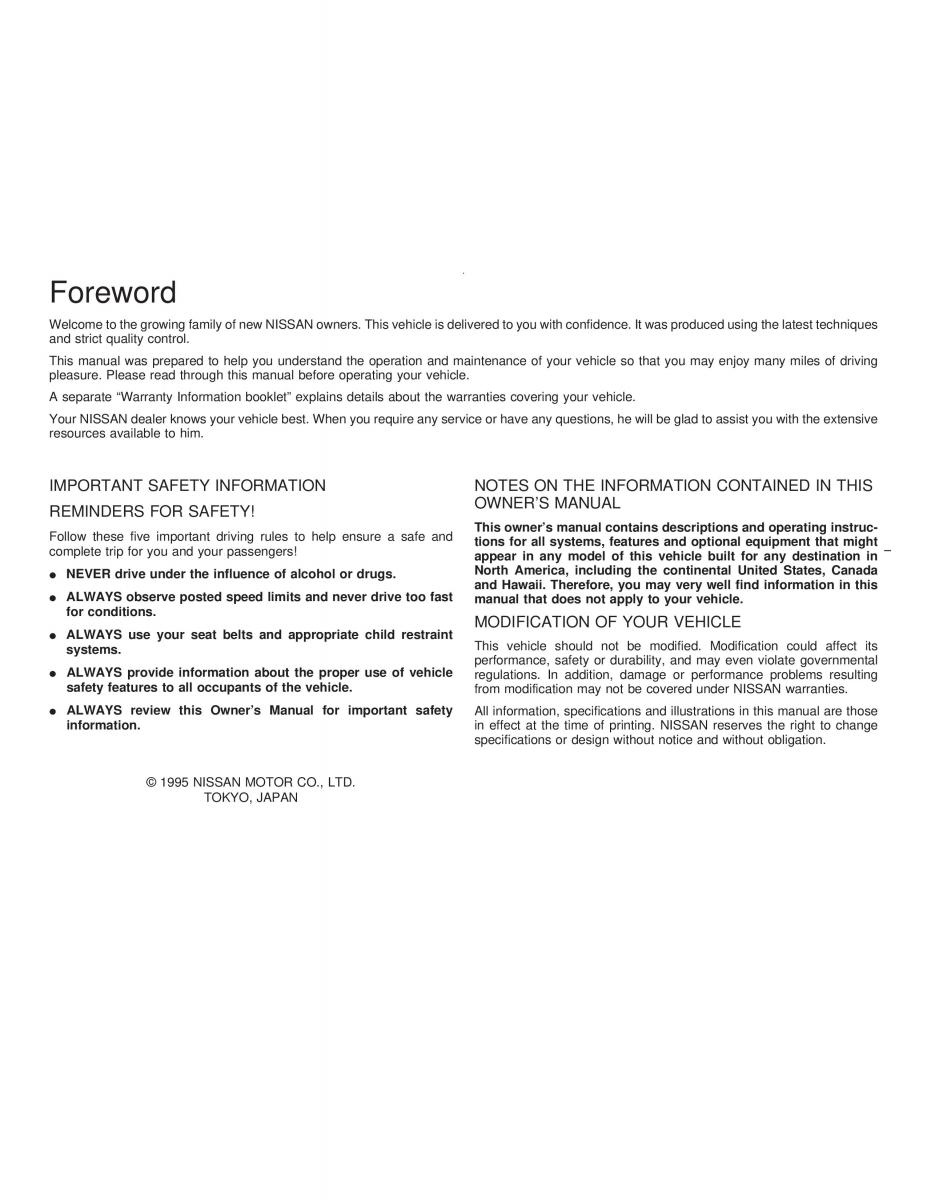 Foreword

Welcome to the growing family of new NISSAN owners. This vehicle is delivered to you with confidence. It was produced using the latest techniques and strict quality control.

This manual was prepared to help you understand the operation and maintenance of your vehicle so that you may enjoy many miles of driving pleasure. Please read through this manual before operating your vehicle.

A separate “Warranty Information booklet” explains details about the warranties covering your vehicle.

Your NISSAN dealer knows your vehicle best. When you require any service or have any questions, he will be glad to assist you with the extensive resources available to him.

IMPORTANT SAFETY INFORMATION

REMINDERS FOR SAFETY!

Follow these five important driving rules to help ensure a safe and complete trip for you and your passengers!

● NEVER drive under the influence of alcohol or drugs.

● ALWAYS observe posted speed limits and never drive too fast for conditions.

● ALWAYS use your seat belts and appropriate child restraint systems.

● ALWAYS provide information about the proper use of vehicle safety features to all occupants of the vehicle.

● ALWAYS review this Owner’s Manual for important safety information.

© 1995 NISSAN MOTOR CO., LTD.
TOKYO, JAPAN

NOTES ON THE INFORMATION CONTAINED IN THIS OWNER’S MANUAL

This owner’s manual contains descriptions and operating instructions for all systems, features and optional equipment that might appear in any model of this vehicle built for any destination in North America, including the continental United States, Canada and Hawaii. Therefore, you may very well find information in this manual that does not apply to your vehicle.

MODIFICATION OF YOUR VEHICLE

This vehicle should not be modified. Modification could affect its performance, safety or durability, and may even violate governmental regulations. In addition, damage or performance problems resulting from modification may not be covered under NISSAN warranties.

All information, specifications and illustrations in this manual are those in effect at the time of printing. NISSAN reserves the right to change specifications or design without notice and without obligation.